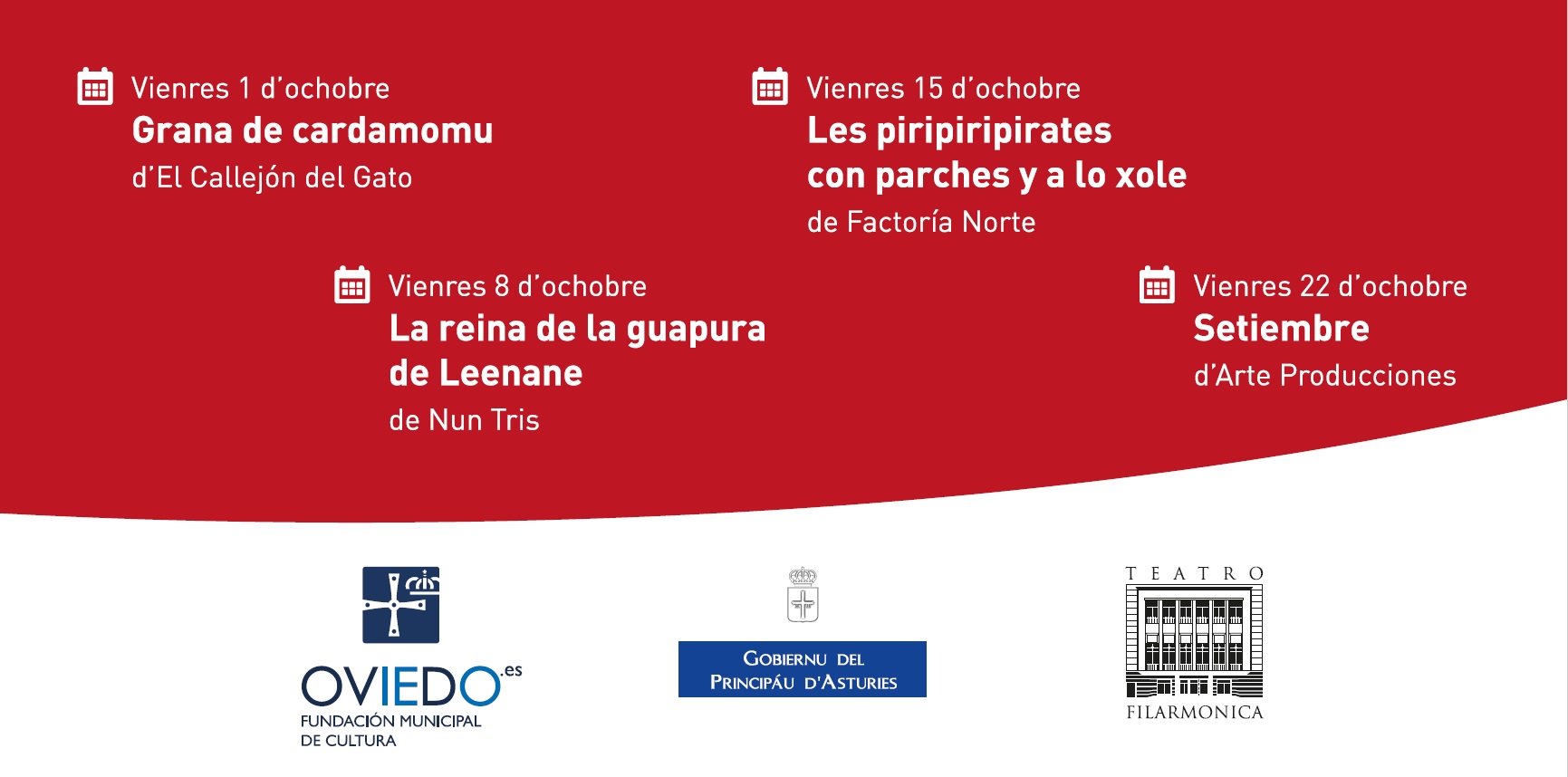 Vienres 1 d'ochobre
Grana de cardamomu
d'El Callejón del Gato

Vienres 8 d'ochobre
La reina de la guapura de Leenane
de Nun Tris

Vienres 15 d'ochobre
Les piripiripirates con parches y a lo xole
de Factoría Norte

Vienres 22 d'ochobre
Setiembre
d'Arte Producciones

OVIEDO.es
FUNDACIÓN MUNICIPAL DE CULTURA

GOBIERNU DEL PRINCIPÁU D'ASTURIES

TEATRO
FILARMONICA